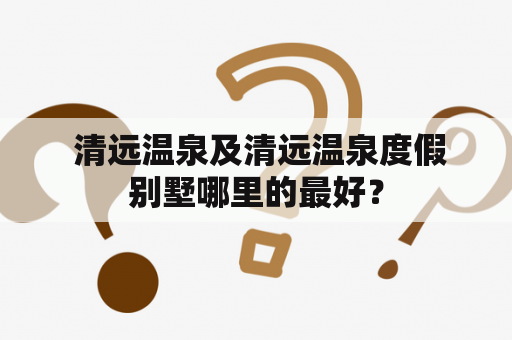 清远温泉及清远温泉度假别墅哪里的最好？